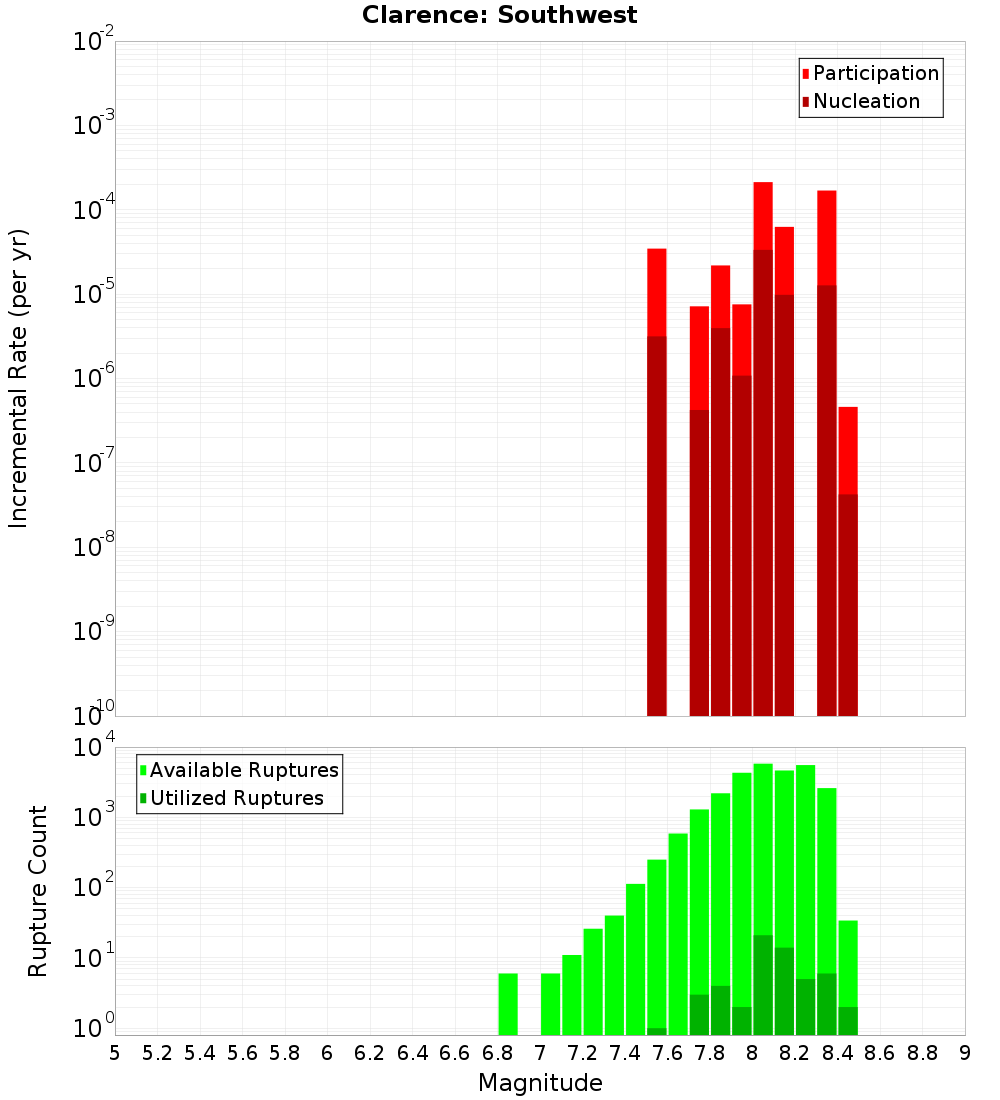 Clarence: Southwest

Participation
Nucleation

Incremental Rate (per yr)

$10^{-2}$
$10^{-3}$
$10^{-4}$
$10^{-5}$
$10^{-6}$
$10^{-7}$
$10^{-8}$
$10^{-9}$
$10^{-10}$

Available Ruptures
Utilized Ruptures

Rupture Count

$10^{4}$
$10^{3}$
$10^{2}$
$10^{1}$
$10^{0}$

5 5.2 5.4 5.6 5.8 6 6.2 6.4 6.6 6.8 7 7.2 7.4 7.6 7.8 8 8.2 8.4 8.6 8.8 9

Magnitude